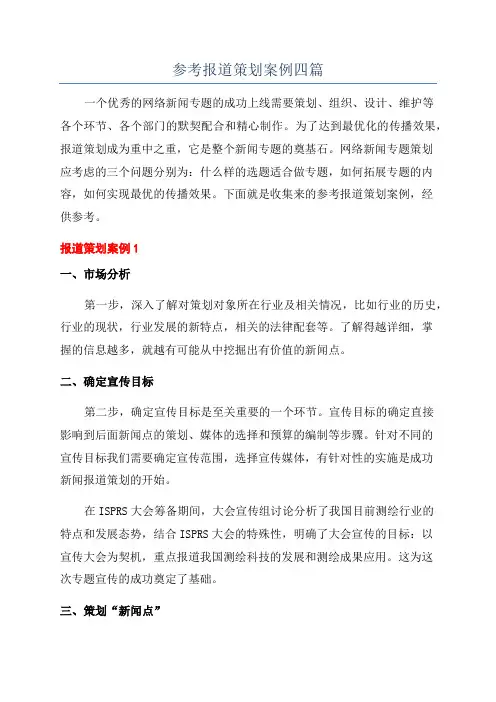 参考报道策划案例四篇

一个优秀的网络新闻专题的成功上线需要策划、组织、设计、维护等各个环节、各个部门的默契配合和精心制作。为了达到最优化的传播效果，报道策划成为重中之重，它是整个新闻专题的奠基石。网络新闻专题策划应考虑的三个问题分别为：什么样的选题适合做专题，如何拓展专题的内容，如何实现最优的传播效果。下面就是收集来的参考报道策划案例，经供参考。

报道策划案例 1

一、市场分析

第一步，深入了解对策划对象所在行业及相关情况，比如行业的历史，行业的现状，行业发展的新特点，相关的法律配套等。了解得越详细，掌握的信息越多，就越有可能从中挖掘出有价值的新闻点。

二、确定宣传目标

第二步，确定宣传目标是至关重要的一个环节。宣传目标的确定直接影响到后面新闻点的策划、媒体的选择和预算的编制等步骤。针对不同的宣传目标我们需要确定宣传范围，选择宣传媒体，有针对性的实施是成功新闻报道策划的开始。

在 ISPRS 大会筹备期间，大会宣传组讨论分析了我国目前测绘行业的特点和发展态势，结合 ISPRS 大会的特殊性，明确了大会宣传的目标：以宣传大会为契机，重点报道我国测绘科技的发展和测绘成果应用。这为这次专题宣传的成功奠定了基础。

三、策划“新闻点”